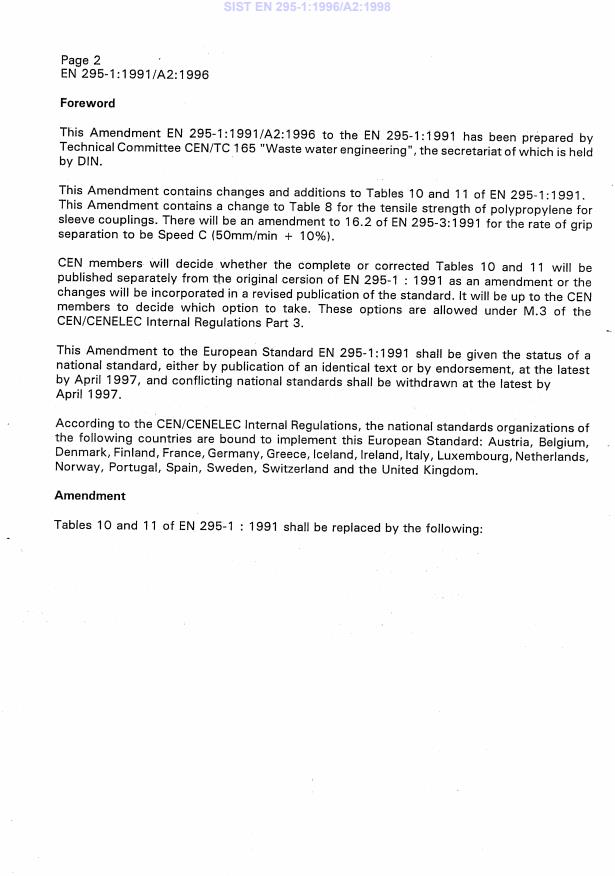 SIST EN 295-1:1996/A2:1998

Page 2
EN 295-1:1991/A2:1996

Foreword

This Amendment EN 295-1:1991/A2:1996 to the EN 295-1:1991 has been prepared by Technical Committee CEN/TC 165 "Waste water engineering", the secretariat of which is held by DIN.

This Amendment contains changes and additions to Tables 10 and 11 of EN 295-1:1991. This Amendment contains a change to Table 8 for the tensile strength of polypropylene for sleeve couplings. There will be an amendment to 16.2 of EN 295-3:1991 for the rate of grip separation to be Speed C (50mm/min + 10%).

CEN members will decide whether the complete or corrected Tables 10 and 11 will be published separately from the original cersion of EN 295-1 : 1991 as an amendment or the changes will be incorporated in a revised publication of the standard. It will be up to the CEN members to decide which option to take. These options are allowed under M.3 of the CEN/CENELEC Internal Regulations Part 3.

This Amendment to the European Standard EN 295-1:1991 shall be given the status of a national standard, either by publication of an identical text or by endorsement, at the latest by April 1997, and conflicting national standards shall be withdrawn at the latest by April 1997.

According to the CEN/CENELEC Internal Regulations, the national standards organizations of the following countries are bound to implement this European Standard: Austria, Belgium, Denmark, Finland, France, Germany, Greece, Iceland, Ireland, Italy, Luxembourg, Netherlands, Norway, Portugal, Spain, Sweden, Switzerland and the United Kingdom.

Amendment

Tables 10 and 11 of EN 295-1 : 1991 shall be replaced by the following: